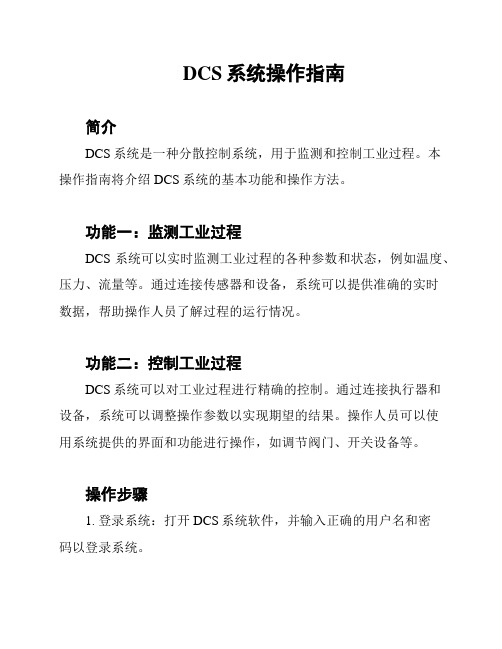 DCS 系统操作指南

简介

DCS 系统是一种分散控制系统，用于监测和控制工业过程。本操作指南将介绍 DCS 系统的基本功能和操作方法。

功能一：监测工业过程

DCS 系统可以实时监测工业过程的各种参数和状态，例如温度、压力、流量等。通过连接传感器和设备，系统可以提供准确的实时数据，帮助操作人员了解过程的运行情况。

功能二：控制工业过程

DCS 系统可以对工业过程进行精确的控制。通过连接执行器和设备，系统可以调整操作参数以实现期望的结果。操作人员可以使用系统提供的界面和功能进行操作，如调节阀门、开关设备等。

操作步骤

1. 登录系统：打开 DCS 系统软件，并输入正确的用户名和密码以登录系统。